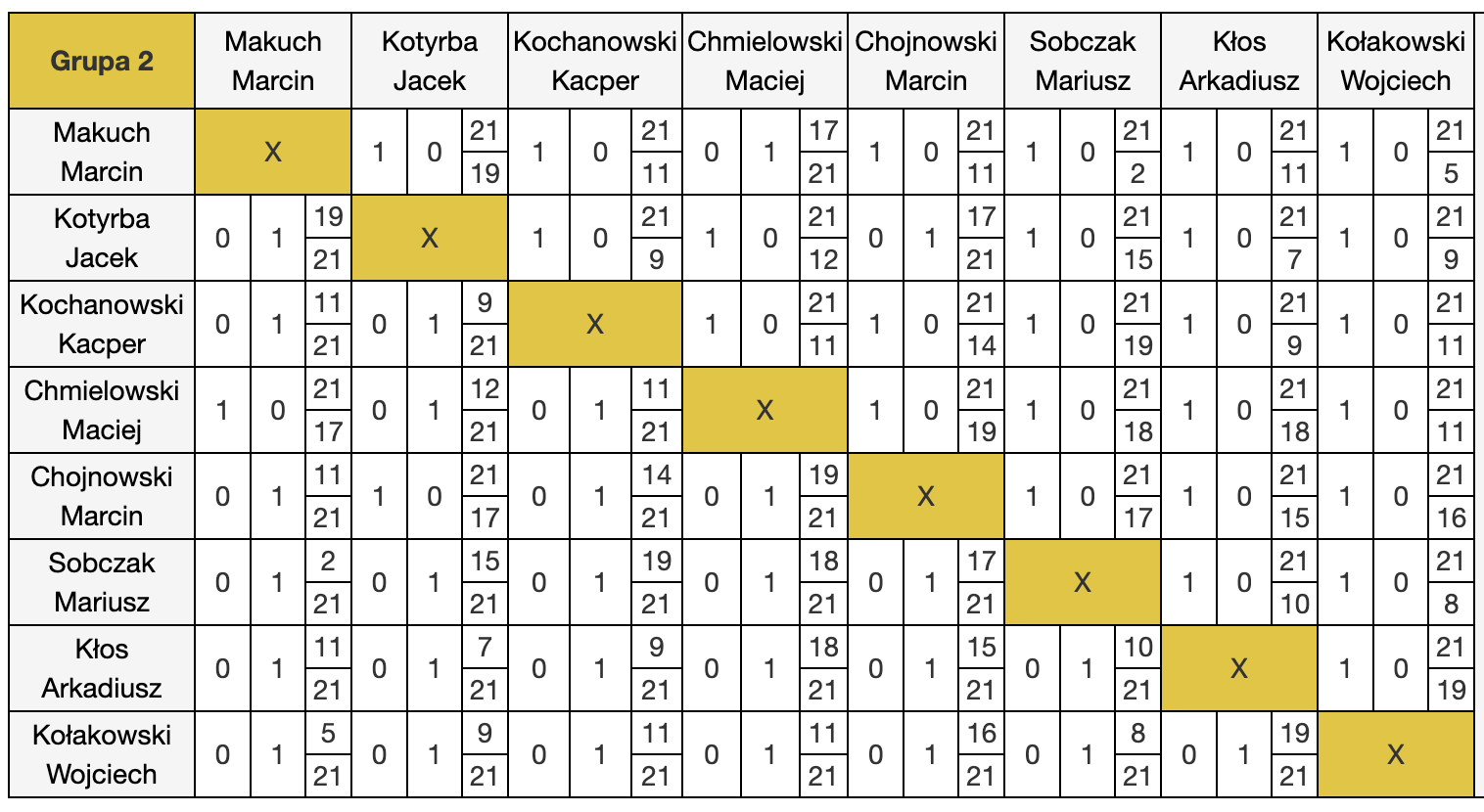 | Grupa 2 | Makuch Marcin | Kotyrba Jacek | Kochanowski Kacper | Chmielowski Maciej | Chojnowski Marcin | Sobczak Mariusz | Kłos Arkadiusz | Kołakowski Wojciech |
|---|---|---|---|---|---|---|---|---|
| Makuch Marcin | X | 1 0 21 19 | 1 0 21 11 | 0 1 17 21 | 1 0 21 11 | 1 0 21 2 | 1 0 21 11 | 1 0 21 5 |
| Kotyrba Jacek | 0 1 19 21 | X | 1 0 21 9 | 1 0 21 12 | 0 1 17 21 | 1 0 21 15 | 1 0 21 7 | 1 0 21 9 |
| Kochanowski Kacper | 0 1 11 21 | 0 1 9 21 | X | 1 0 21 11 | 1 0 21 14 | 1 0 21 19 | 1 0 21 9 | 1 0 21 11 |
| Chmielowski Maciej | 1 0 21 17 | 0 1 12 21 | 0 1 11 21 | X | 1 0 21 19 | 1 0 21 18 | 1 0 21 18 | 1 0 21 11 |
| Chojnowski Marcin | 0 1 11 21 | 1 0 21 17 | 0 1 14 21 | 0 1 19 21 | X | 1 0 21 17 | 1 0 21 15 | 1 0 21 16 |
| Sobczak Mariusz | 0 1 2 21 | 0 1 15 21 | 0 1 19 21 | 0 1 18 21 | 0 1 17 21 | X | 1 0 21 10 | 1 0 21 8 |
| Kłos Arkadiusz | 0 1 11 21 | 0 1 7 21 | 0 1 9 21 | 0 1 18 21 | 0 1 15 21 | 0 1 10 21 | X | 1 0 21 19 |
| Kołakowski Wojciech | 0 1 5 21 | 0 1 9 21 | 0 1 11 21 | 0 1 11 21 | 0 1 16 21 | 0 1 8 21 | 0 1 19 21 | X |